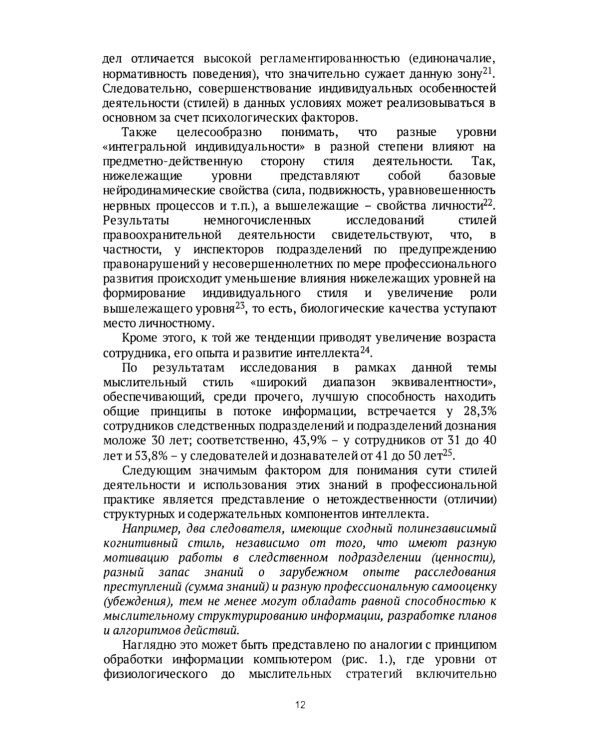 дел отличается высокой регламентированностью (единоначалие, нормативность поведения), что значительно сужает данную зону$^{21}$. Следовательно, совершенствование индивидуальных особенностей деятельности (стилей) в данных условиях может реализовываться в основном за счет психологических факторов.

Также целесообразно понимать, что разные уровни «интегральной индивидуальности» в разной степени влияют на предметно-действенную сторону стиля деятельности. Так, нижележащие уровни представляют собой базовые нейродинамические свойства (сила, подвижность, уравновешенность нервных процессов и т.п.), а вышележащие – свойства личности$^{22}$. Результаты немногочисленных исследований стилей правоохранительной деятельности свидетельствуют, что, в частности, у инспекторов подразделений по предупреждению правонарушений у несовершеннолетних по мере профессионального развития происходит уменьшение влияния нижележащих уровней на формирование индивидуального стиля и увеличение роли вышележащего уровня$^{23}$, то есть, биологические качества уступают место личностному.

Кроме этого, к той же тенденции приводят увеличение возраста сотрудника, его опыта и развитие интеллекта$^{24}$.

По результатам исследования в рамках данной темы мыслительный стиль «широкий диапазон эквивалентности», обеспечивающий, среди прочего, лучшую способность находить общие принципы в потоке информации, встречается у 28,3% сотрудников следственных подразделений и подразделений дознания моложе 30 лет; соответственно, 43,9% – у сотрудников от 31 до 40 лет и 53,8% – у следователей и дознавателей от 41 до 50 лет$^{25}$.

Следующим значимым фактором для понимания сути стилей деятельности и использования этих знаний в профессиональной практике является представление о нетождественности (отличии) структурных и содержательных компонентов интеллекта.

Например, два следователя, имеющие сходный полинезависимый когнитивный стиль, независимо от того, что имеют разную мотивацию работы в следственном подразделении (ценности), разный запас знаний о зарубежном опыте расследования преступлений (сумма знаний) и разную профессиональную самооценку (убеждения), тем не менее могут обладать равной способностью к мыслительному структурированию информации, разработке планов и алгоритмов действий.

Наглядно это может быть представлено по аналогии с принципом обработки информации компьютером (рис. 1.), где уровни от физиологического до мыслительных стратегий включительно

12